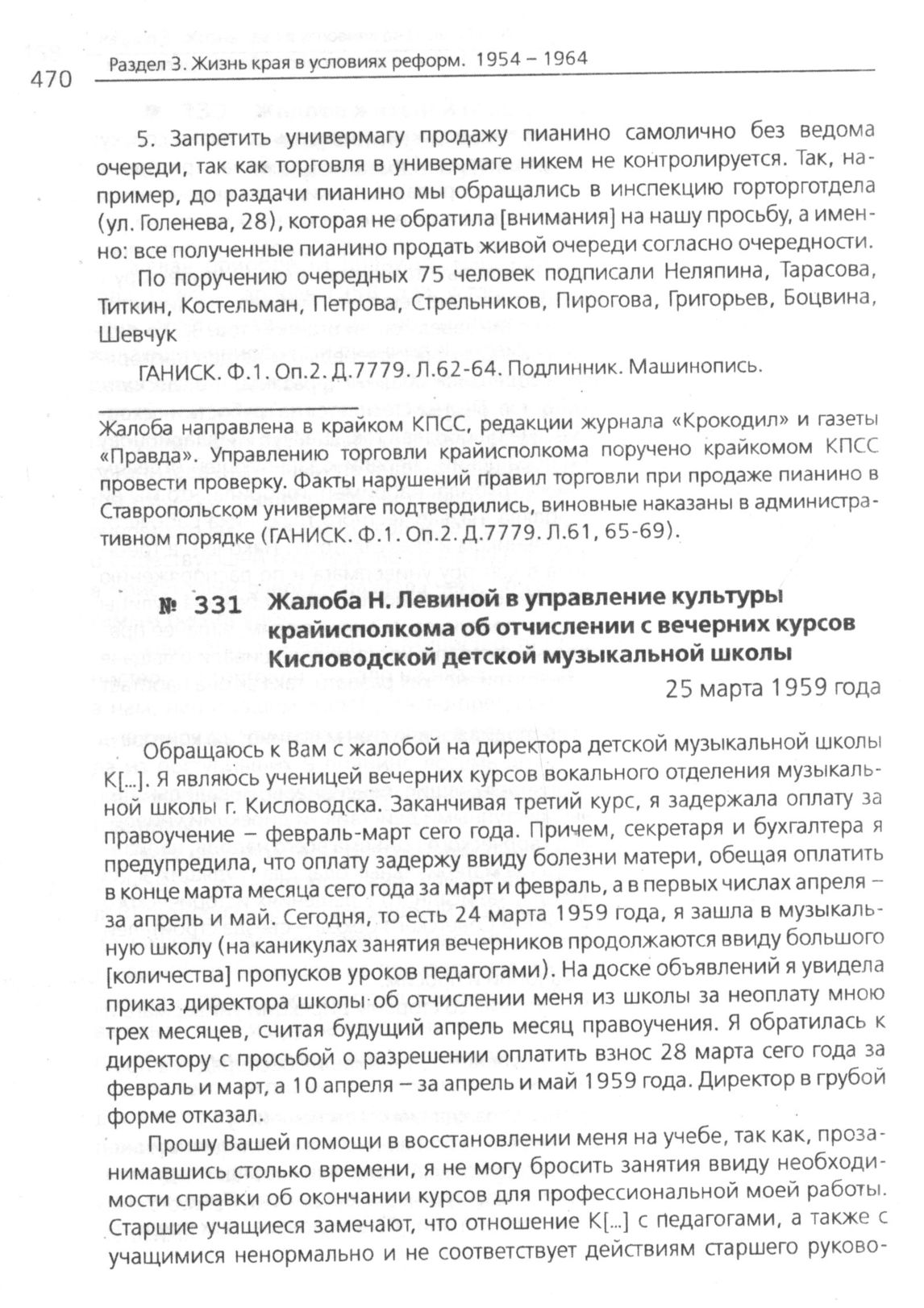 470 Раздел 3. Жизнь края в условиях реформ. 1954 – 1964

5. Запретить универмагу продажу пианино самолично без ведома очереди, так как торговля в универмаге никем не контролируется. Так, например, до раздачи пианино мы обращались в инспекцию горторготдела (ул. Голенева, 28), которая не обратила [внимания] на нашу просьбу, а именно: все полученные пианино продать живой очереди согласно очередности.

По поручению очередных 75 человек подписали Неляпина, Тарасова, Титкин, Костельман, Петрова, Стрельников, Пирогова, Григорьев, Боцвина, Шевчук

ГАНИСК. Ф.1. Оп.2. Д.7779. Л.62-64. Подлинник. Машинопись.

Жалоба направлена в крайком КПСС, редакции журнала «Крокодил» и газеты «Правда». Управлению торговли крайисполкома поручено крайкомом КПСС провести проверку. Факты нарушений правил торговли при продаже пианино в Ставропольском универмаге подтвердились, виновные наказаны в административном порядке (ГАНИСК. Ф.1. Оп.2. Д.7779. Л.61, 65-69).

№ 331 Жалоба Н. Левиной в управление культуры крайисполкома об отчислении с вечерних курсов Кисловодской детской музыкальной школы

25 марта 1959 года

Обращаюсь к Вам с жалобой на директора детской музыкальной школы К[...]. Я являюсь ученицей вечерних курсов вокального отделения музыкальной школы г. Кисловодска. Заканчивая третий курс, я задержала оплату за правоучение – февраль-март сего года. Причем, секретаря и бухгалтера я предупредила, что оплату задержу ввиду болезни матери, обещая оплатить в конце марта месяца сего года за март и февраль, а в первых числах апреля – за апрель и май. Сегодня, то есть 24 марта 1959 года, я зашла в музыкальную школу (на каникулах занятия вечерников продолжаются ввиду большого [количества] пропусков уроков педагогами). На доске объявлений я увидела приказ директора школы об отчислении меня из школы за неоплату мною трех месяцев, считая будущий апрель месяц правоучения. Я обратилась к директору с просьбой о разрешении оплатить взнос 28 марта сего года за февраль и март, а 10 апреля – за апрель и май 1959 года. Директор в грубой форме отказал.

Прошу Вашей помощи в восстановлении меня на учебе, так как, прозанимавшись столько времени, я не могу бросить занятия ввиду необходимости справки об окончании курсов для профессиональной моей работы. Старшие учащиеся замечают, что отношение К[...] с педагогами, а также с учащимися ненормально и не соответствует действиям старшего руково-